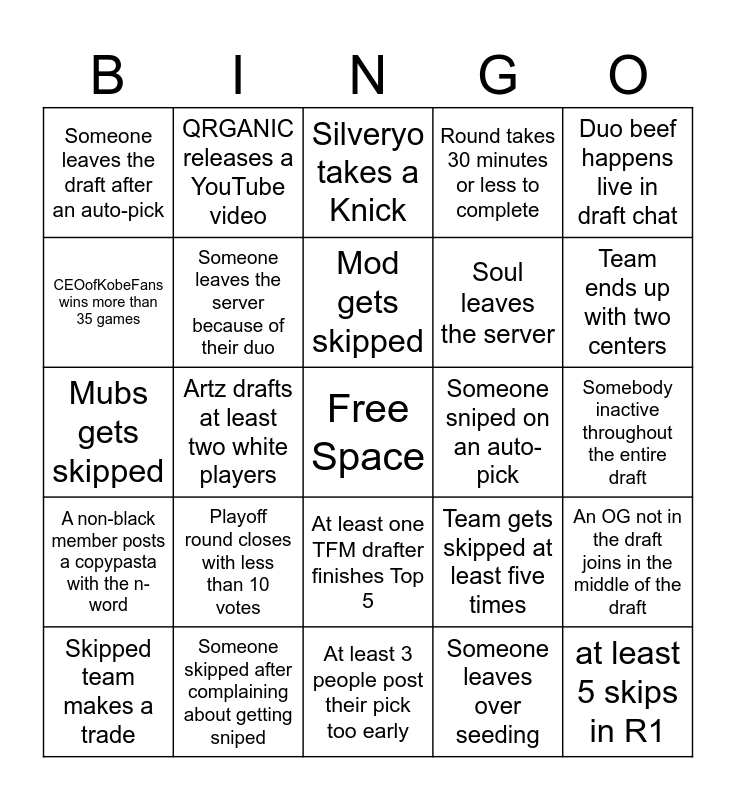 | B | I | N | G | O |
|---|---|---|---|---|
| Someone leaves the draft after an auto-pick | QRGANIC releases a YouTube video | Silveryo takes a Knick | Round takes 30 minutes or less to complete | Duo beef happens live in draft chat |
| CEOofKobeFans wins more than 35 games | Someone leaves the server because of their duo | Mod gets skipped | Soul leaves the server | Team ends up with two centers |
| Mubs gets skipped | Artz drafts at least two white players | Free Space | Someone sniped on an auto-pick | Somebody inactive throughout the entire draft |
| A non-black member posts a copypasta with the n-word | Playoff round closes with less than 10 votes | At least one TFM drafter finishes Top 5 | Team gets skipped at least five times | An OG not in the draft joins in the middle of the draft |
| Skipped team makes a trade | Someone skipped after complaining about getting sniped | At least 3 people post their pick too early | Someone leaves over seeding | at least 5 skips in R1 |